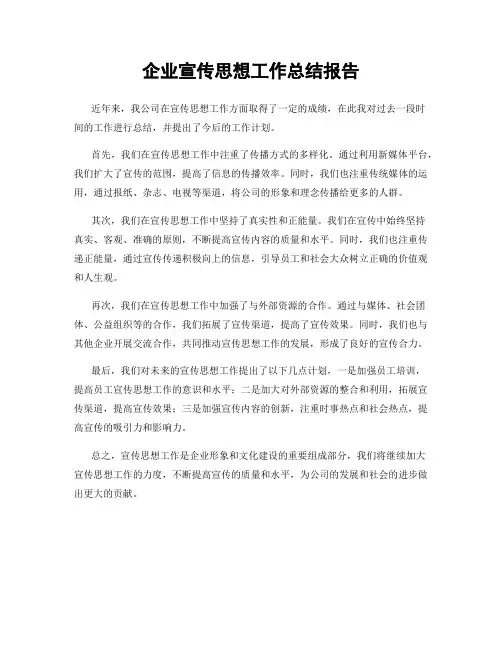 企业宣传思想工作总结报告

近年来，我公司在宣传思想工作方面取得了一定的成绩，在此我对过去一段时间的工作进行总结，并提出了今后的工作计划。

首先，我们在宣传思想工作中注重了传播方式的多样化。通过利用新媒体平台，我们扩大了宣传的范围，提高了信息的传播效率。同时，我们也注重传统媒体的运用，通过报纸、杂志、电视等渠道，将公司的形象和理念传播给更多的人群。

其次，我们在宣传思想工作中坚持了真实性和正能量。我们在宣传中始终坚持真实、客观、准确的原则，不断提高宣传内容的质量和水平。同时，我们也注重传递正能量，通过宣传传递积极向上的信息，引导员工和社会大众树立正确的价值观和人生观。

再次，我们在宣传思想工作中加强了与外部资源的合作。通过与媒体、社会团体、公益组织等的合作，我们拓展了宣传渠道，提高了宣传效果。同时，我们也与其他企业开展交流合作，共同推动宣传思想工作的发展，形成了良好的宣传合力。

最后，我们对未来的宣传思想工作提出了以下几点计划，一是加强员工培训，提高员工宣传思想工作的意识和水平；二是加大对外部资源的整合和利用，拓展宣传渠道，提高宣传效果；三是加强宣传内容的创新，注重时事热点和社会热点，提高宣传的吸引力和影响力。

总之，宣传思想工作是企业形象和文化建设的重要组成部分，我们将继续加大宣传思想工作的力度，不断提高宣传的质量和水平，为公司的发展和社会的进步做出更大的贡献。